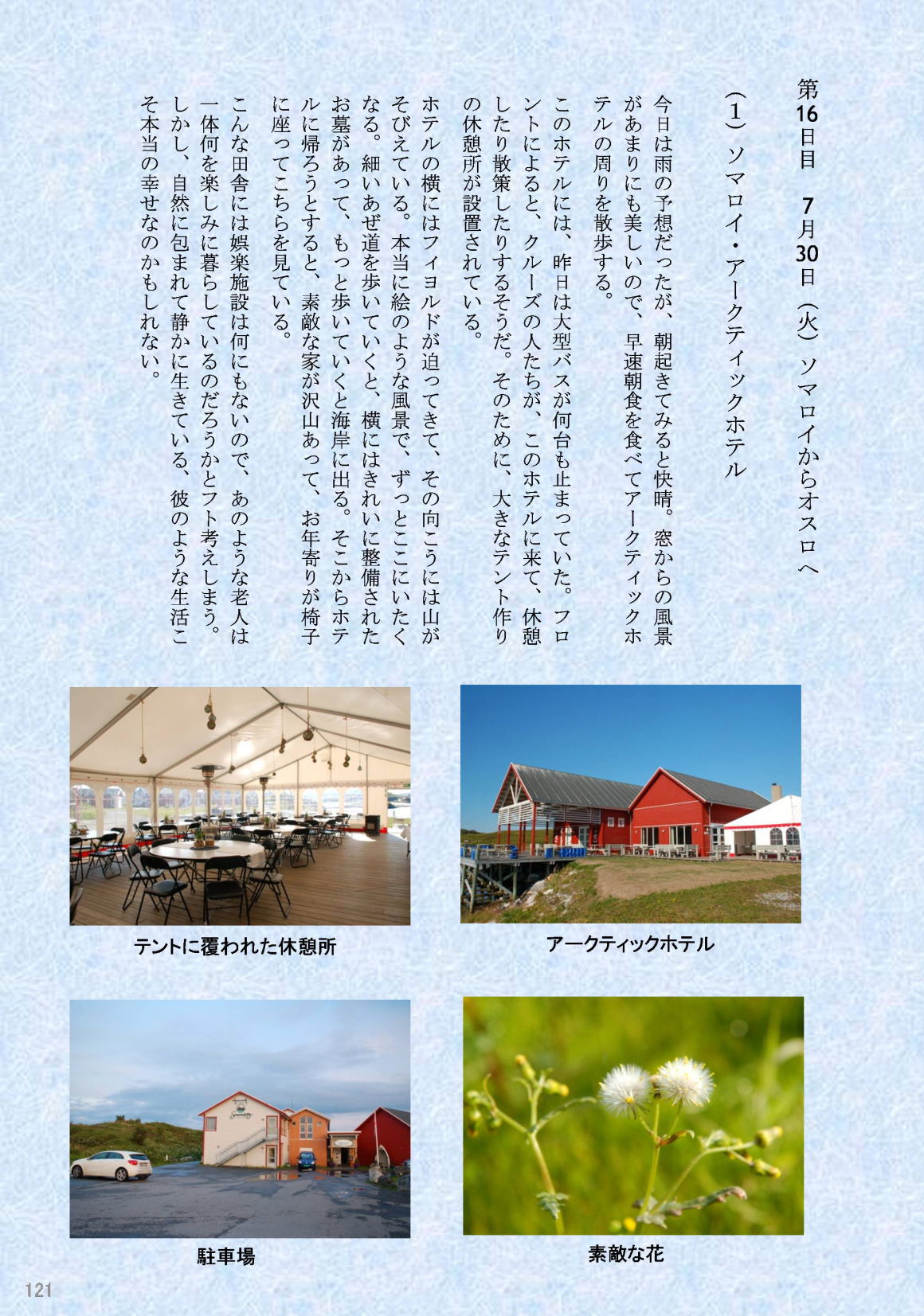 第16日目　7月30日（火）ソマロイからオスロへ

（1）ソマロイ・アークティックホテル

今日は雨の予想だったが、朝起きてみると快晴。窓からの風景があまりにも美しいので、早速朝食を食べてアークティックホテルの周りを散歩する。

このホテルには、昨日は大型バスが何台も止まっていた。フロントによると、クルーズの人たちが、このホテルに来て、休憩したり散策したりするそうだ。そのために、大きなテント作りの休憩所が設置されている。

ホテルの横にはフィヨルドが迫ってきて、その向こうには山がそびえている。本当に絵のような風景で、ずっとここにいたくなる。細いあぜ道を歩いていくと、横にはきれいに整備されたお墓があって、もっと歩いていくと海岸に出る。そこからホテルに帰ろうとすると、素敵な家が沢山あって、お年寄りが椅子に座ってこちらを見ている。

こんな田舎には娯楽施設は何にもないので、あのような老人は一体何を楽しみに暮らしているのだろうかとフト考えしまう。しかし、自然に包まれて静かに生きている、彼のような生活こそ本当の幸せなのかもしれない。

テントに覆われた休憩所

アークティックホテル

駐車場

素敵な花

121